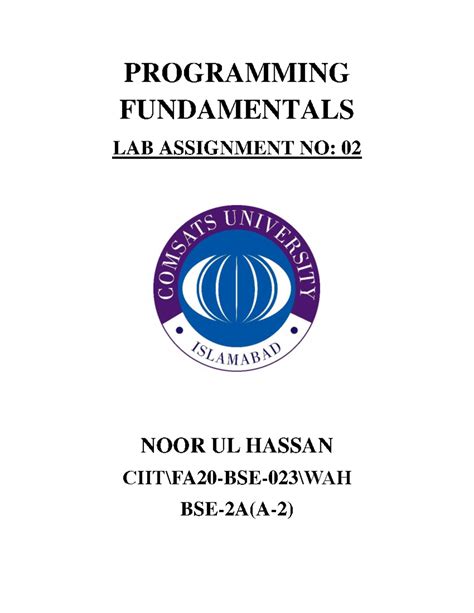 PROGRAMMING FUNDAMENTALS

LAB ASSIGNMENT NO: 02

COMSATS UNIVERSITY

ISLAMABAD

NOOR UL HASSAN

CIIT\FA20-BSE-023\WAH

BSE-2A(A-2)